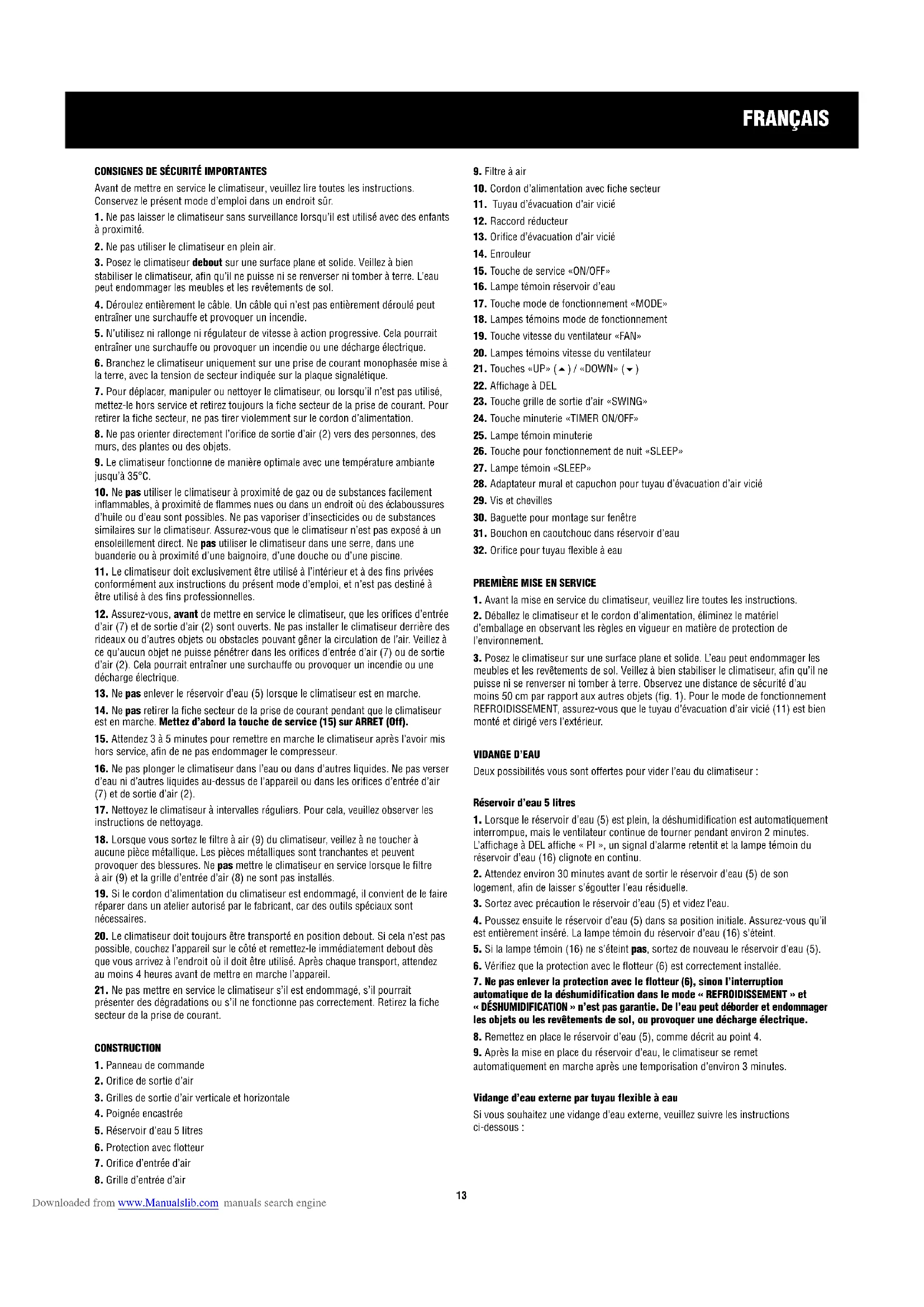 FRANÇAIS

CONSIGNES DE SÉCURITÉ IMPORTANTES

Avant de mettre en service le climatiseur, veuillez lire toutes les instructions. Conservez le présent mode d'emploi dans un endroit sûr.

1. Ne pas laisser le climatiseur sans surveillance lorsqu'il est utilisé avec des enfants à proximité.

2. Ne pas utiliser le climatiseur en plein air.

3. Posez le climatiseur debout sur une surface plane et solide. Veillez à bien stabiliser le climatiseur, afin qu'il ne puisse ni se renverser ni tomber à terre. L'eau peut endommager les meubles et les revêtements de sol.

4. Déroulez entièrement le câble. Un câble qui n'est pas entièrement déroulé peut entraîner une surchauffe et provoquer un incendie.

5. N'utilisez ni rallonge ni régulateur de vitesse à action progressive. Cela pourrait entraîner une surchauffe ou provoquer un incendie ou une décharge électrique.

6. Branchez le climatiseur uniquement sur une prise de courant monophasée mise à la terre, avec la tension de secteur indiquée sur la plaque signalétique.

7. Pour déplacer, manipuler ou nettoyer le climatiseur, ou lorsqu'il n'est pas utilisé, mettez-le hors service et retirez toujours la fiche secteur de la prise de courant. Pour retirer la fiche secteur, ne pas tirer violemment sur le cordon d'alimentation.

8. Ne pas orienter directement l'orifice de sortie d'air (2) vers des personnes, des murs, des plantes ou des objets.

9. Le climatiseur fonctionne de manière optimale avec une température ambiante jusqu'à 35°C.

10. Ne pas utiliser le climatiseur à proximité de gaz ou de substances facilement inflammables, à proximité de flammes nues ou dans un endroit où des éclaboussures d'huile ou d'eau sont possibles. Ne pas vaporiser d'insecticides ou de substances similaires sur le climatiseur. Assurez-vous que le climatiseur n'est pas exposé à un ensoleillement direct. Ne pas utiliser le climatiseur dans une serre, dans une buanderie ou à proximité d'une baignoire, d'une douche ou d'une piscine.

11. Le climatiseur doit exclusivement être utilisé à l'intérieur et à des fins privées conformément aux instructions du présent mode d'emploi, et n'est pas destiné à être utilisé à des fins professionnelles.

12. Assurez-vous, avant de mettre en service le climatiseur, que les orifices d'entrée d'air (7) et de sortie d'air (2) sont ouverts. Ne pas installer le climatiseur derrière des rideaux ou d'autres objets ou obstacles pouvant gêner la circulation de l'air. Veillez à ce qu'aucun objet ne puisse pénétrer dans les orifices d'entrée d'air (7) ou de sortie d'air (2). Cela pourrait entraîner une surchauffe ou provoquer un incendie ou une décharge électrique.

13. Ne pas enlever le réservoir d'eau (5) lorsque le climatiseur est en marche.

14. Ne pas retirer la fiche secteur de la prise de courant pendant que le climatiseur est en marche. Mettez d'abord la touche de service (15) sur ARRET (Off).

15. Attendez 3 à 5 minutes pour remettre en marche le climatiseur après l'avoir mis hors service, afin de ne pas endommager le compresseur.

16. Ne pas plonger le climatiseur dans l'eau ou dans d'autres liquides. Ne pas verser d'eau ni d'autres liquides au-dessus de l'appareil ou dans les orifices d'entrée d'air (7) et de sortie d'air (2).

17. Nettoyez le climatiseur à intervalles réguliers. Pour cela, veuillez observer les instructions de nettoyage.

18. Lorsque vous sortez le filtre à air (9) du climatiseur, veillez à ne toucher à aucune pièce métallique. Les pièces métalliques sont tranchantes et peuvent provoquer des blessures. Ne pas mettre le climatiseur en service lorsque le filtre à air (9) et la grille d'entrée d'air (8) ne sont pas installés.

19. Si le cordon d'alimentation du climatiseur est endommagé, il convient de le faire réparer dans un atelier autorisé par le fabricant, car des outils spéciaux sont nécessaires.

20. Le climatiseur doit toujours être transporté en position debout. Si cela n'est pas possible, couchez l'appareil sur le côté et remettez-le immédiatement debout dès que vous arrivez à l'endroit où il doit être utilisé. Après chaque transport, attendez au moins 4 heures avant de mettre en marche l'appareil.

21. Ne pas mettre en service le climatiseur s'il est endommagé, s'il pourrait présenter des dégradations ou s'il ne fonctionne pas correctement. Retirez la fiche secteur de la prise de courant.

CONSTRUCTION

1. Panneau de commande
2. Orifice de sortie d'air
3. Grilles de sortie d'air verticale et horizontale
4. Poignée encastrée
5. Réservoir d'eau 5 litres
6. Protection avec flotteur
7. Orifice d'entrée d'air
8. Grille d'entrée d'air
9. Filtre à air
10. Cordon d'alimentation avec fiche secteur
11. Tuyau d'évacuation d'air vicié
12. Raccord réducteur
13. Orifice d'évacuation d'air vicié
14. Enrouleur
15. Touche de service «ON/OFF»
16. Lampe témoin réservoir d'eau
17. Touche mode de fonctionnement «MODE»
18. Lampes témoins mode de fonctionnement
19. Touche vitesse du ventilateur «FAN»
20. Lampes témoins vitesse du ventilateur
21. Touches «UP» (▲) / «DOWN» (▼)
22. Affichage à DEL
23. Touche grille de sortie d'air «SWING»
24. Touche minuterie «TIMER ON/OFF»
25. Lampe témoin minuterie
26. Touche pour fonctionnement de nuit «SLEEP»
27. Lampe témoin «SLEEP»
28. Adaptateur mural et capuchon pour tuyau d'évacuation d'air vicié
29. Vis et chevilles
30. Baguette pour montage sur fenêtre
31. Bouchon en caoutchouc dans réservoir d'eau
32. Orifice pour tuyau flexible à eau

PREMIÈRE MISE EN SERVICE

1. Avant la mise en service du climatiseur, veuillez lire toutes les instructions.

2. Déballez le climatiseur et le cordon d'alimentation, éliminez le matériel d'emballage en observant les règles en vigueur en matière de protection de l'environnement.

3. Posez le climatiseur sur une surface plane et solide. L'eau peut endommager les meubles et les revêtements de sol. Veillez à bien stabiliser le climatiseur, afin qu'il ne puisse ni se renverser ni tomber à terre. Observez une distance de sécurité d'au moins 50 cm par rapport aux autres objets (fig. 1). Pour le mode de fonctionnement REFROIDISSEMENT, assurez-vous que le tuyau d'évacuation d'air vicié (11) est bien monté et dirigé vers l'extérieur.

VIDANGE D'EAU

Deux possibilités vous sont offertes pour vider l'eau du climatiseur :

Réservoir d'eau 5 litres

1. Lorsque le réservoir d'eau (5) est plein, la déshumidification est automatiquement interrompue, mais le ventilateur continue de tourner pendant environ 2 minutes. L'affichage à DEL affiche « PI », un signal d'alarme retentit et la lampe témoin du réservoir d'eau (16) clignote en continu.

2. Attendez environ 30 minutes avant de sortir le réservoir d'eau (5) de son logement, afin de laisser s'égoutter l'eau résiduelle.

3. Sortez avec précaution le réservoir d'eau (5) et videz l'eau.

4. Poussez ensuite le réservoir d'eau (5) dans sa position initiale. Assurez-vous qu'il est entièrement inséré. La lampe témoin du réservoir d'eau (16) s'éteint.

5. Si la lampe témoin (16) ne s'éteint pas, sortez de nouveau le réservoir d'eau (5).

6. Vérifiez que la protection avec le flotteur (6) est correctement installée.

7. Ne pas enlever la protection avec le flotteur (6), sinon l'interruption automatique de la déshumidification dans le mode « REFROIDISSEMENT » et « DÉSHUMIDIFICATION » n'est pas garantie. De l'eau peut déborder et endommager les objets ou les revêtements de sol, ou provoquer une décharge électrique.

8. Remettez en place le réservoir d'eau (5), comme décrit au point 4.

9. Après la mise en place du réservoir d'eau, le climatiseur se remet automatiquement en marche après une temporisation d'environ 3 minutes.

Vidange d'eau externe par tuyau flexible à eau

Si vous souhaitez une vidange d'eau externe, veuillez suivre les instructions ci-dessous :

13

Downloaded from www.Manualslib.com manuals search engine